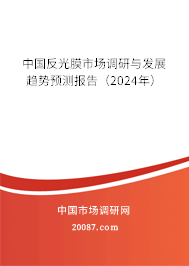 中国反光膜市场调研与发展趋势预测报告（2024年）

中国市场调研网

20087.com